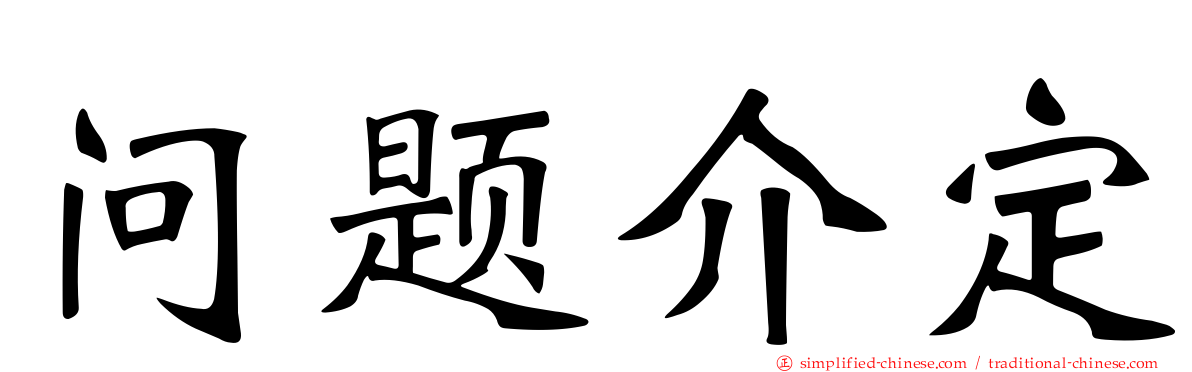 问题介定

simplified-chinese.com / traditional-chinese.com